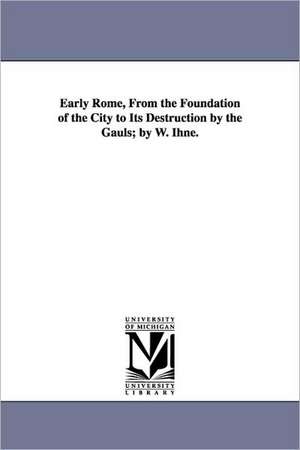 Early Rome, From the Foundation of the City to Its Destruction by the Gauls; by W. Ihne.

UNIVERSITY OF MICHIGAN

UNIVERSITY LIBRARY